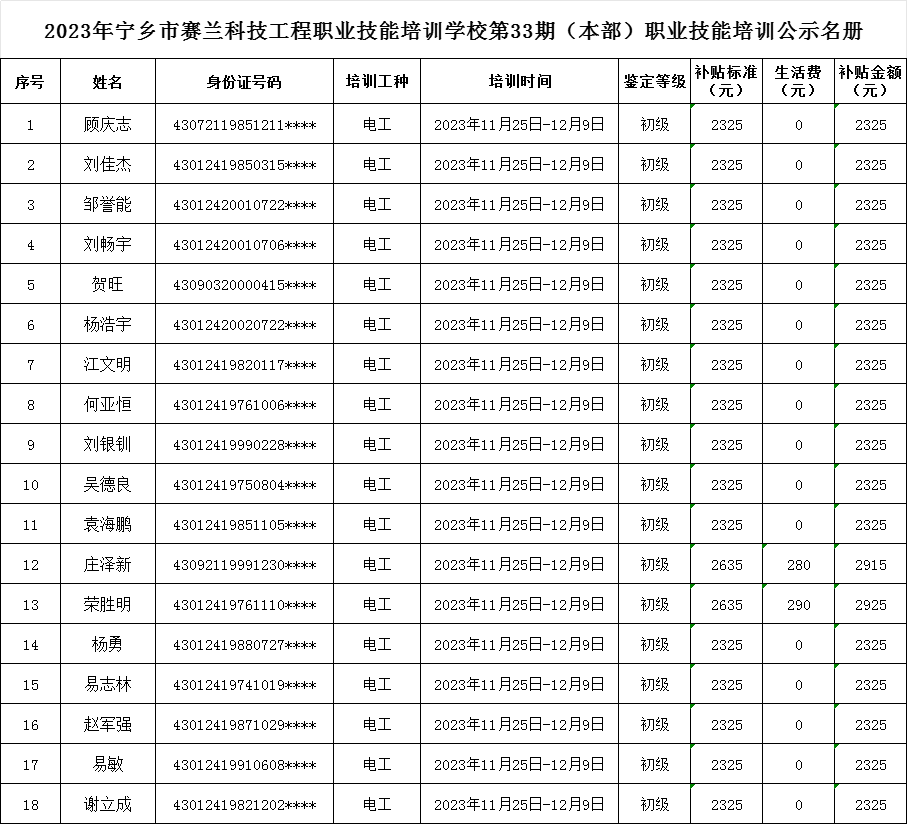 2023年宁乡市赛兰科技工程职业技能培训学校第33期（本部）职业技能培训公示名册

| 序号 | 姓名 | 身份证号码 | 培训工种 | 培训时间 | 鉴定等级 | 补贴标准（元） | 生活费（元） | 补贴金额（元） |
|---|---|---|---|---|---|---|---|---|
| 1 | 顾庆志 | 43072119851211**** | 电工 | 2023年11月25日-12月9日 | 初级 | 2325 | 0 | 2325 |
| 2 | 刘佳杰 | 43012419850315**** | 电工 | 2023年11月25日-12月9日 | 初级 | 2325 | 0 | 2325 |
| 3 | 邹誉能 | 43012420010722**** | 电工 | 2023年11月25日-12月9日 | 初级 | 2325 | 0 | 2325 |
| 4 | 刘畅宇 | 43012420010706**** | 电工 | 2023年11月25日-12月9日 | 初级 | 2325 | 0 | 2325 |
| 5 | 贺旺 | 43090320000415**** | 电工 | 2023年11月25日-12月9日 | 初级 | 2325 | 0 | 2325 |
| 6 | 杨浩宇 | 43012420020722**** | 电工 | 2023年11月25日-12月9日 | 初级 | 2325 | 0 | 2325 |
| 7 | 江文明 | 43012419820117**** | 电工 | 2023年11月25日-12月9日 | 初级 | 2325 | 0 | 2325 |
| 8 | 何亚恒 | 43012419761006**** | 电工 | 2023年11月25日-12月9日 | 初级 | 2325 | 0 | 2325 |
| 9 | 刘银钏 | 43012419990228**** | 电工 | 2023年11月25日-12月9日 | 初级 | 2325 | 0 | 2325 |
| 10 | 吴德良 | 43012419750804**** | 电工 | 2023年11月25日-12月9日 | 初级 | 2325 | 0 | 2325 |
| 11 | 袁海鹏 | 43012419851105**** | 电工 | 2023年11月25日-12月9日 | 初级 | 2325 | 0 | 2325 |
| 12 | 庄泽新 | 43092119991230**** | 电工 | 2023年11月25日-12月9日 | 初级 | 2635 | 280 | 2915 |
| 13 | 荣胜明 | 43012419761110**** | 电工 | 2023年11月25日-12月9日 | 初级 | 2635 | 290 | 2925 |
| 14 | 杨勇 | 43012419880727**** | 电工 | 2023年11月25日-12月9日 | 初级 | 2325 | 0 | 2325 |
| 15 | 易志林 | 43012419741019**** | 电工 | 2023年11月25日-12月9日 | 初级 | 2325 | 0 | 2325 |
| 16 | 赵军强 | 43012419871029**** | 电工 | 2023年11月25日-12月9日 | 初级 | 2325 | 0 | 2325 |
| 17 | 易敏 | 43012419910608**** | 电工 | 2023年11月25日-12月9日 | 初级 | 2325 | 0 | 2325 |
| 18 | 谢立成 | 43012419821202**** | 电工 | 2023年11月25日-12月9日 | 初级 | 2325 | 0 | 2325 |